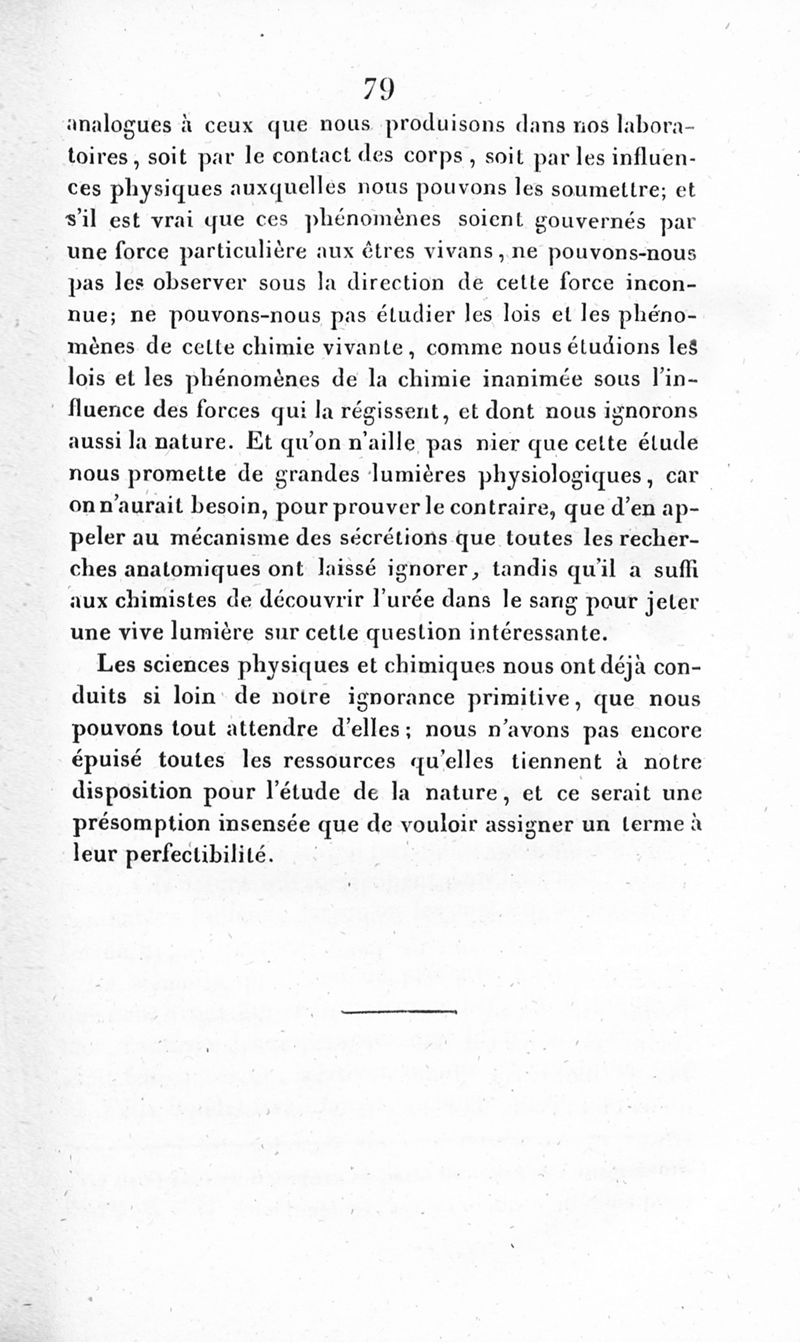 79

analogues à ceux que nous produisons dans nos laboratoires, soit par le contact des corps, soit par les influences physiques auxquelles nous pouvons les soumettre; et s'il est vrai que ces phénomènes soient gouvernés par une force particulière aux êtres vivans, ne pouvons-nous pas les observer sous la direction de cette force inconnue; ne pouvons-nous pas étudier les lois et les phénomènes de cette chimie vivante, comme nous étudions les lois et les phénomènes de la chimie inanimée sous l'influence des forces qui la régissent, et dont nous ignorons aussi la nature. Et qu'on n'aille pas nier que cette étude nous promette de grandes lumières physiologiques, car on n'aurait besoin, pour prouver le contraire, que d'en appeler au mécanisme des sécrétions que toutes les recherches anatomiques ont laissé ignorer, tandis qu'il a suffi aux chimistes de découvrir l'urée dans le sang pour jeter une vive lumière sur cette question intéressante.

Les sciences physiques et chimiques nous ont déjà conduits si loin de notre ignorance primitive, que nous pouvons tout attendre d'elles; nous n'avons pas encore épuisé toutes les ressources qu'elles tiennent à notre disposition pour l'étude de la nature, et ce serait une présomption insensée que de vouloir assigner un terme à leur perfectibilité.